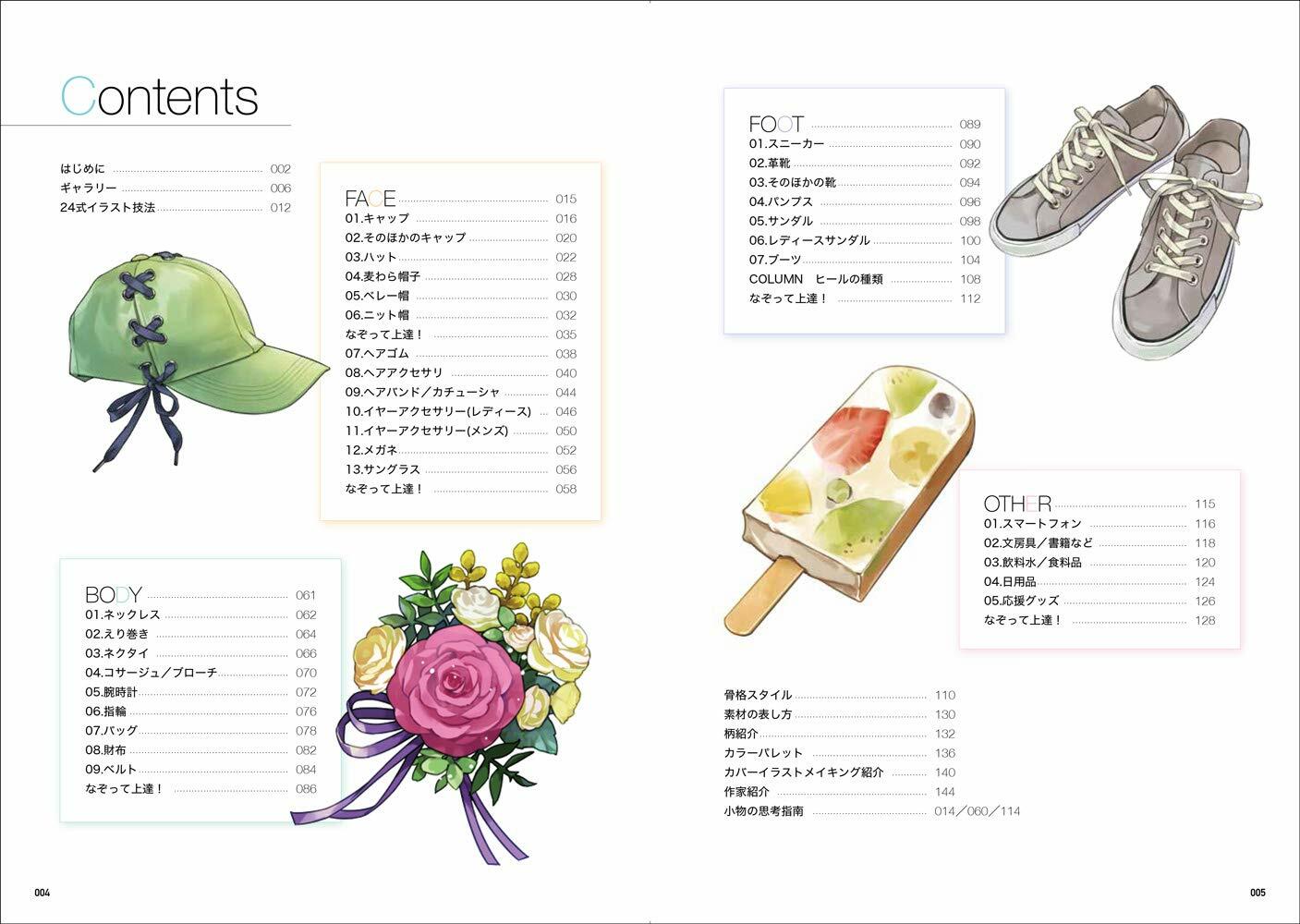 Contents

はじめに 002
ギャラリー 006
24式イラスト技法 012

FACE 015
01.キャップ 016
02.そのほかのキャップ 020
03.ハット 022
04.麦わら帽子 028
05.ベレー帽 030
06.ニット帽 032
なぞって上達！ 035
07.ヘアゴム 038
08.ヘアアクセサリ 040
09.ヘアバンド／カチューシャ 044
10.イヤーアクセサリー(レディース) 046
11.イヤーアクセサリー(メンズ) 050
12.メガネ 052
13.サングラス 056
なぞって上達！ 058

BODY 061
01.ネックレス 062
02.えり巻き 064
03.ネクタイ 066
04.コサージュ／ブローチ 070
05.腕時計 072
06.指輪 076
07.バッグ 078
08.財布 082
09.ベルト 084
なぞって上達！ 086

FOOT 089
01.スニーカー 090
02.革靴 092
03.そのほかの靴 094
04.パンプス 096
05.サンダル 098
06.レディースサンダル 100
07.ブーツ 104
COLUMN ヒールの種類 108
なぞって上達！ 112

OTHER 115
01.スマートフォン 116
02.文房具／書籍など 118
03.飲料水／食料品 120
04.日用品 124
05.応援グッズ 126
なぞって上達！ 128

骨格スタイル 110
素材の表し方 130
柄紹介 132
カラーパレット 136
カバーイラストメイキング紹介 140
作家紹介 144
小物の思考指南 014／060／114

004

005